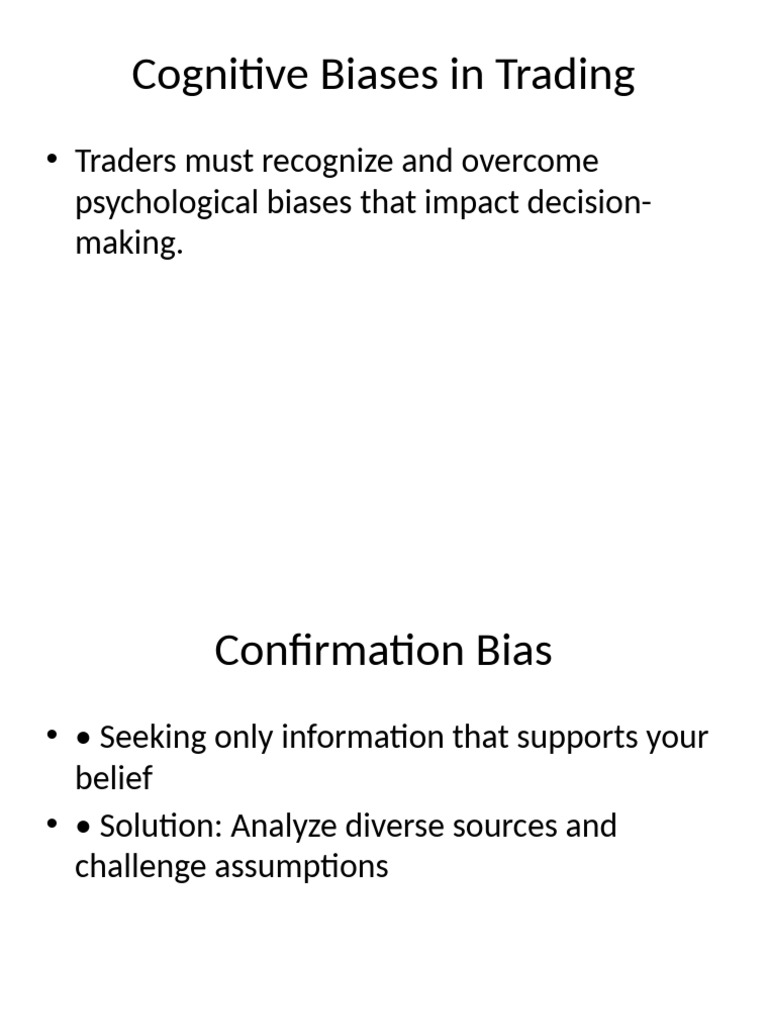 Cognitive Biases in Trading

• Traders must recognize and overcome psychological biases that impact decision-making.

Confirmation Bias

• • Seeking only information that supports your belief
• • Solution: Analyze diverse sources and challenge assumptions